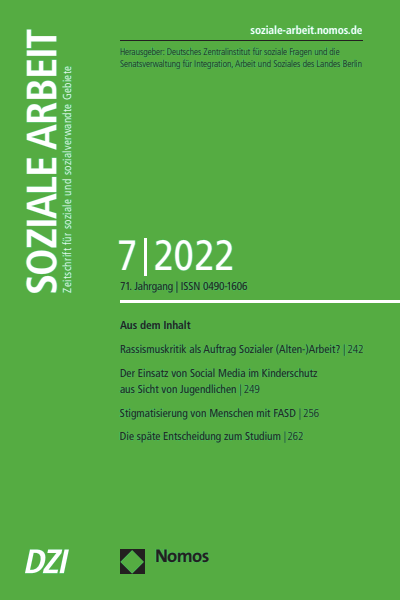 SOZIALE ARBEIT
Zeitschrift für soziale und sozialverwandte Gebiete

soziale-arbeit.nomos.de

Herausgeber: Deutsches Zentralinstitut für soziale Fragen und die Senatsverwaltung für Integration, Arbeit und Soziales des Landes Berlin

7|2022

71. Jahrgang | ISSN 0490-1606

Aus dem Inhalt

Rassismuskritik als Auftrag Sozialer (Alten-)Arbeit? | 242

Der Einsatz von Social Media im Kinderschutz aus Sicht von Jugendlichen | 249

Stigmatisierung von Menschen mit FASD | 256

Die späte Entscheidung zum Studium | 262

DZI

Nomos